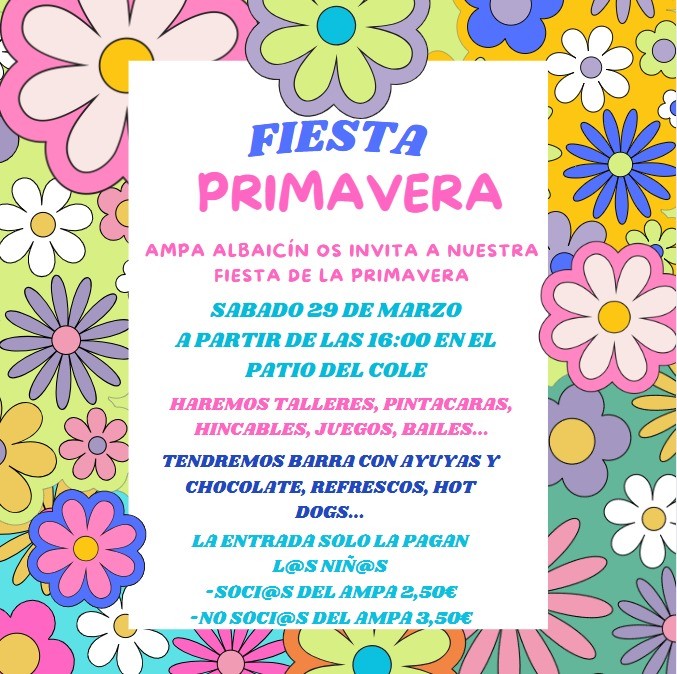 FIESTA
PRIMAVERA

AMPA ALBAICÍN OS INVITA A NUESTRA FIESTA DE LA PRIMAVERA

SABADO 29 DE MARZO
A PARTIR DE LAS 16:00 EN EL PATIO DEL COLE

HAREMOS TALLERES, PINTACARAS, HINCABLES, JUEGOS, BAILES...

TENDREMOS BARRA CON AYUYAS Y CHOCOLATE, REFRESCOS, HOT DOGS...

LA ENTRADA SOLO LA PAGAN L@S NIÑ@S
-SOCI@S DEL AMPA 2,50€
-NO SOCI@S DEL AMPA 3,50€